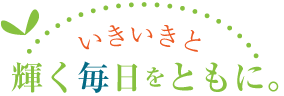 いきいきと
輝く毎日をともに。